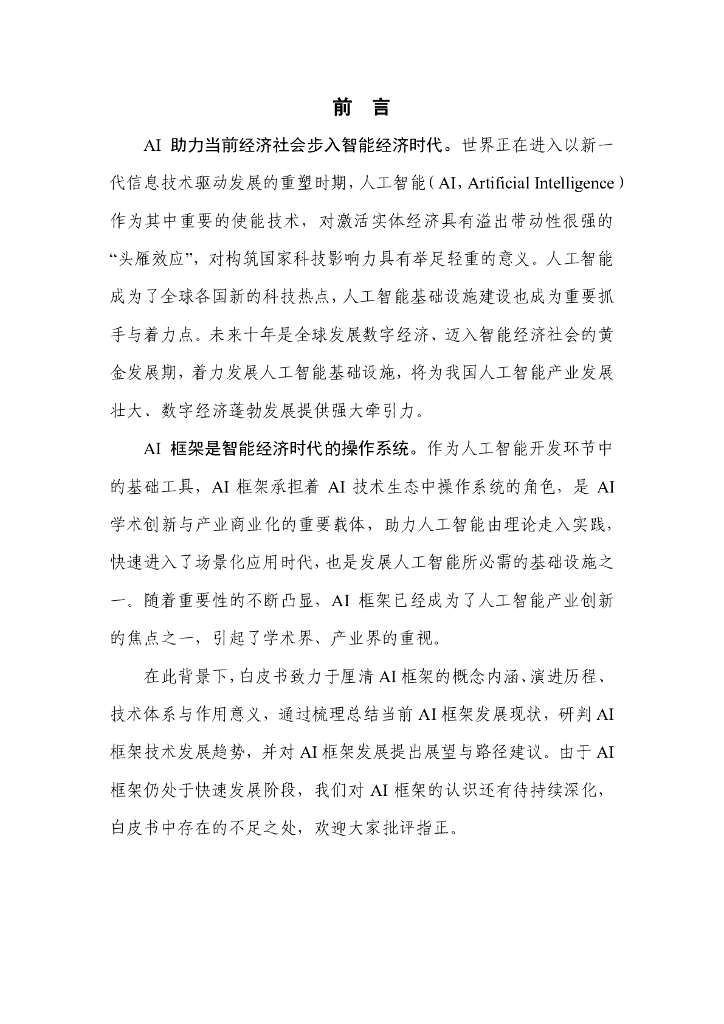 前 言

AI 助力当前经济社会步入智能经济时代。世界正在进入以新一代信息技术驱动发展的重塑时期，人工智能（AI，Artificial Intelligence）作为其中重要的使能技术，对激活实体经济具有溢出带动性很强的“头雁效应”，对构筑国家科技影响力具有举足轻重的意义。人工智能成为了全球各国新的科技热点，人工智能基础设施建设也成为重要抓手与着力点。未来十年是全球发展数字经济、迈入智能经济社会的黄金发展期，着力发展人工智能基础设施，将为我国人工智能产业发展壮大、数字经济蓬勃发展提供强大牵引力。

AI 框架是智能经济时代的操作系统。作为人工智能开发环节中的基础工具，AI 框架承担着 AI 技术生态中操作系统的角色，是 AI 学术创新与产业商业化的重要载体，助力人工智能由理论走入实践，快速进入了场景化应用时代，也是发展人工智能所必需的基础设施之一。随着重要性的不断凸显，AI 框架已经成为了人工智能产业创新的焦点之一，引起了学术界、产业界的重视。

在此背景下，白皮书致力于厘清 AI 框架的概念内涵、演进历程、技术体系与作用意义，通过梳理总结当前 AI 框架发展现状，研判 AI 框架技术发展趋势，并对 AI 框架发展提出展望与路径建议。由于 AI 框架仍处于快速发展阶段，我们对 AI 框架的认识还有待持续深化，白皮书中存在的不足之处，欢迎大家批评指正。